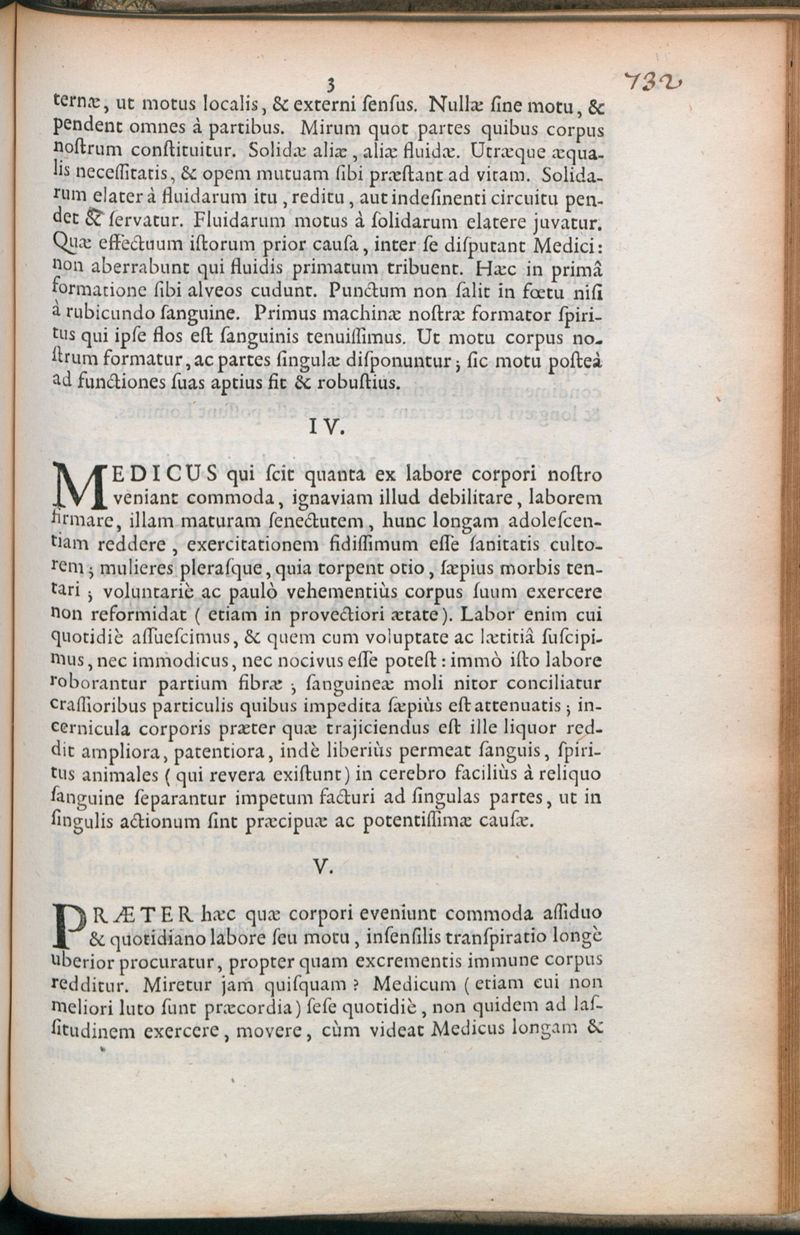 3

732

ternæ, ut motus localis, & externi ſenſus. Nullæ ſine motu, & pendent omnes à partibus. Mirum quot partes quibus corpus noſtrum conſtituitur. Solidæ aliæ, aliæ fluidæ. Utræque æqualis neceſſitatis, & opem mutuam ſibi præſtant ad vitam. Solidarum elater à fluidarum itu, reditu, aut indeſinenti circuitu pendet & ſervatur. Fluidarum motus à ſolidarum elatere juvatur. Quæ effectuum iſtorum prior cauſa, inter ſe diſputant Medici: non aberrabunt qui fluidis primatum tribuent. Hæc in primâ formatione ſibi alveos cudunt. Punctum non ſalit in fœtu niſi à rubicundo ſanguine. Primus machinæ noſtræ formator ſpiritus qui ipſe flos eſt ſanguinis tenuiſſimus. Ut motu corpus noſtrum formatur, ac partes ſingulæ diſponuntur; ſic motu poſteà ad functiones ſuas aptius fit & robuſtius.

IV.

MEDICUS qui ſcit quanta ex labore corpori noſtro veniant commoda, ignaviam illud debilitare, laborem firmare, illam maturam ſenectutem, hunc longam adoleſcentiam reddere, exercitationem fidiſſimum eſſe ſanitatis cultorem; mulieres pleraſque, quia torpent otio, ſæpius morbis tentari; voluntariè ac paulò vehementiùs corpus ſuum exercere non reformidat (etiam in provectiori ætate). Labor enim cui quotidiè aſſueſcimus, & quem cum voluptate ac lætitiâ ſuſcipimus, nec immodicus, nec nocivus eſſe poteſt: immò iſto labore roborantur partium fibræ; ſanguineæ moli nitor conciliatur craſſioribus particulis quibus impedita ſæpiùs eſt attenuatis; incernicula corporis præter quæ trajiciendus eſt ille liquor reddit ampliora, patentiora, indè liberiùs permeat ſanguis, ſpiritus animales (qui revera exiſtunt) in cerebro faciliùs à reliquo ſanguine ſeparantur impetum facturi ad ſingulas partes, ut in ſingulis actionum ſint præcipuæ ac potentiſſimæ cauſæ.

V.

PRÆTER hæc quæ corpori eveniunt commoda aſſiduo & quotidiano labore ſeu motu, inſenſilis tranſpiratio longè uberior procuratur, propter quam excrementis immune corpus redditur. Miretur jam quiſquam? Medicum (etiam cui non meliori luto ſunt præcordia) ſeſe quotidiè, non quidem ad laſſitudinem exercere, movere, cùm videat Medicus longam &